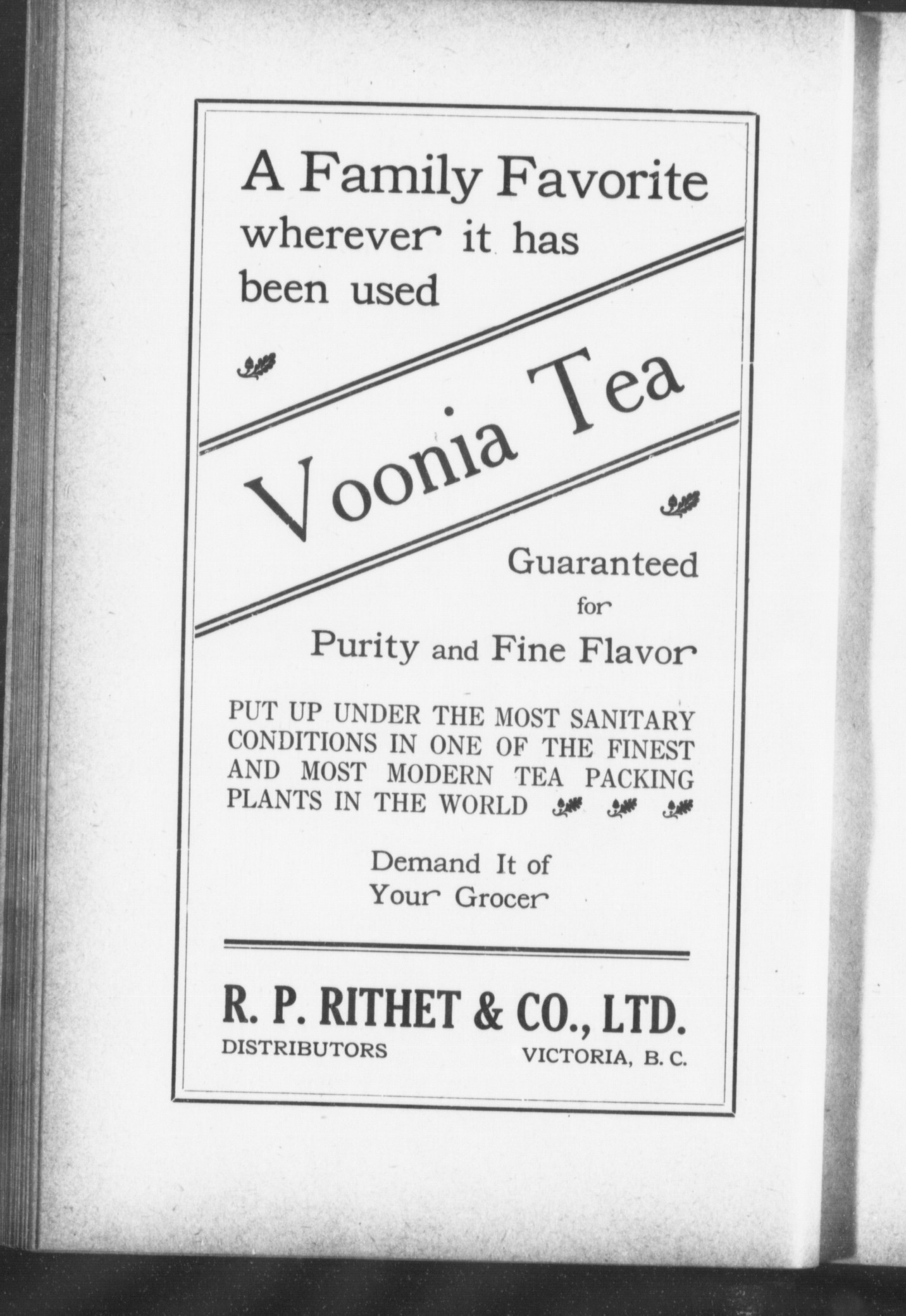 A Family Favorite wherever it has been used

Voonia Tea

Guaranteed for Purity and Fine Flavor

PUT UP UNDER THE MOST SANITARY CONDITIONS IN ONE OF THE FINEST AND MOST MODERN TEA PACKING PLANTS IN THE WORLD

Demand It of Your Grocer

R. P. RITHET & CO., LTD.
DISTRIBUTORS
VICTORIA, B. C.